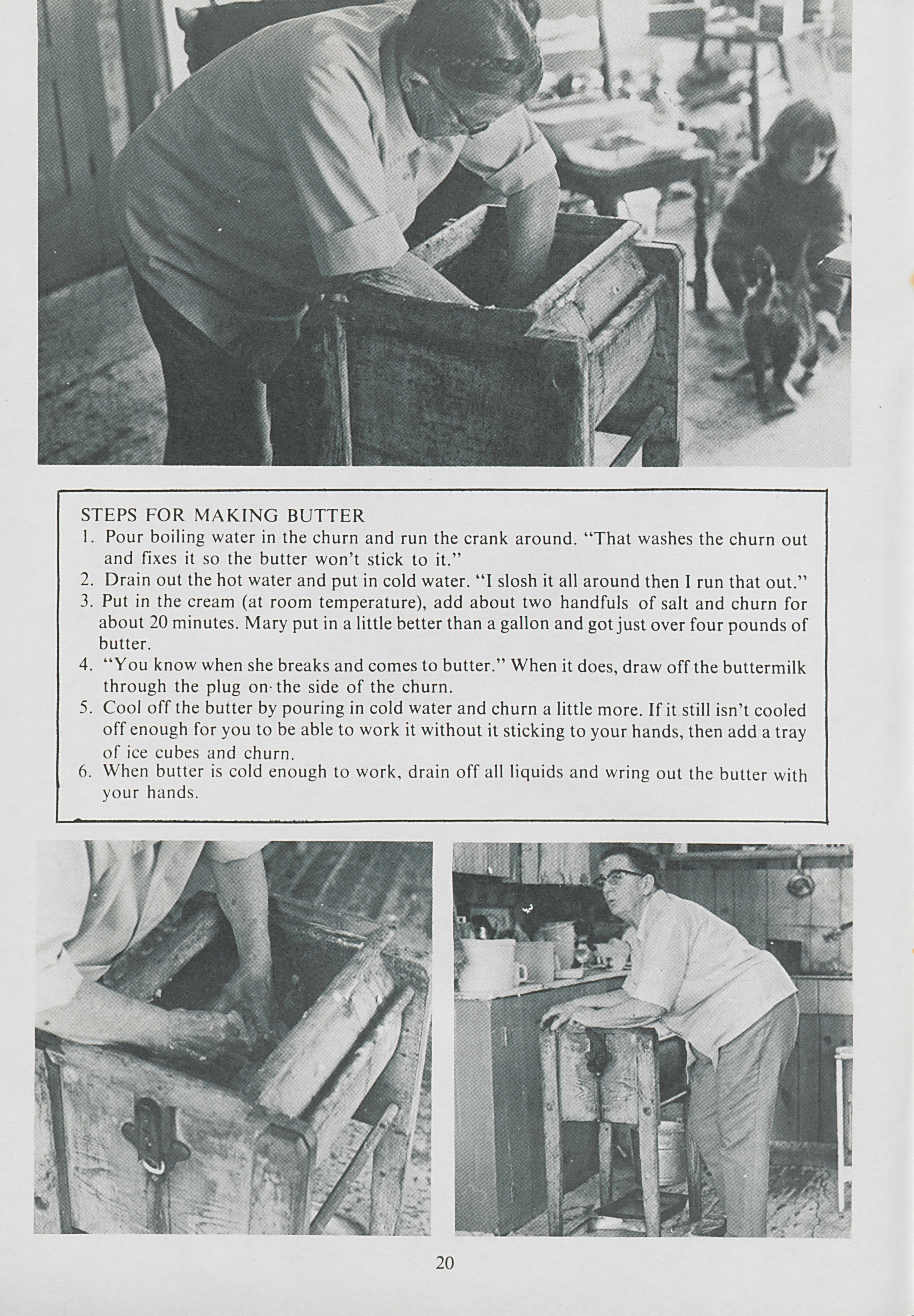 STEPS FOR MAKING BUTTER
1. Pour boiling water in the churn and run the crank around. "That washes the churn out and fixes it so the butter won't stick to it."
2. Drain out the hot water and put in cold water. "I slosh it all around then I run that out."
3. Put in the cream (at room temperature), add about two handfuls of salt and churn for about 20 minutes. Mary put in a little better than a gallon and got just over four pounds of butter.
4. "You know when she breaks and comes to butter." When it does, draw off the buttermilk through the plug on the side of the churn.
5. Cool off the butter by pouring in cold water and churn a little more. If it still isn't cooled off enough for you to be able to work it without it sticking to your hands, then add a tray of ice cubes and churn.
6. When butter is cold enough to work, drain off all liquids and wring out the butter with your hands.

20